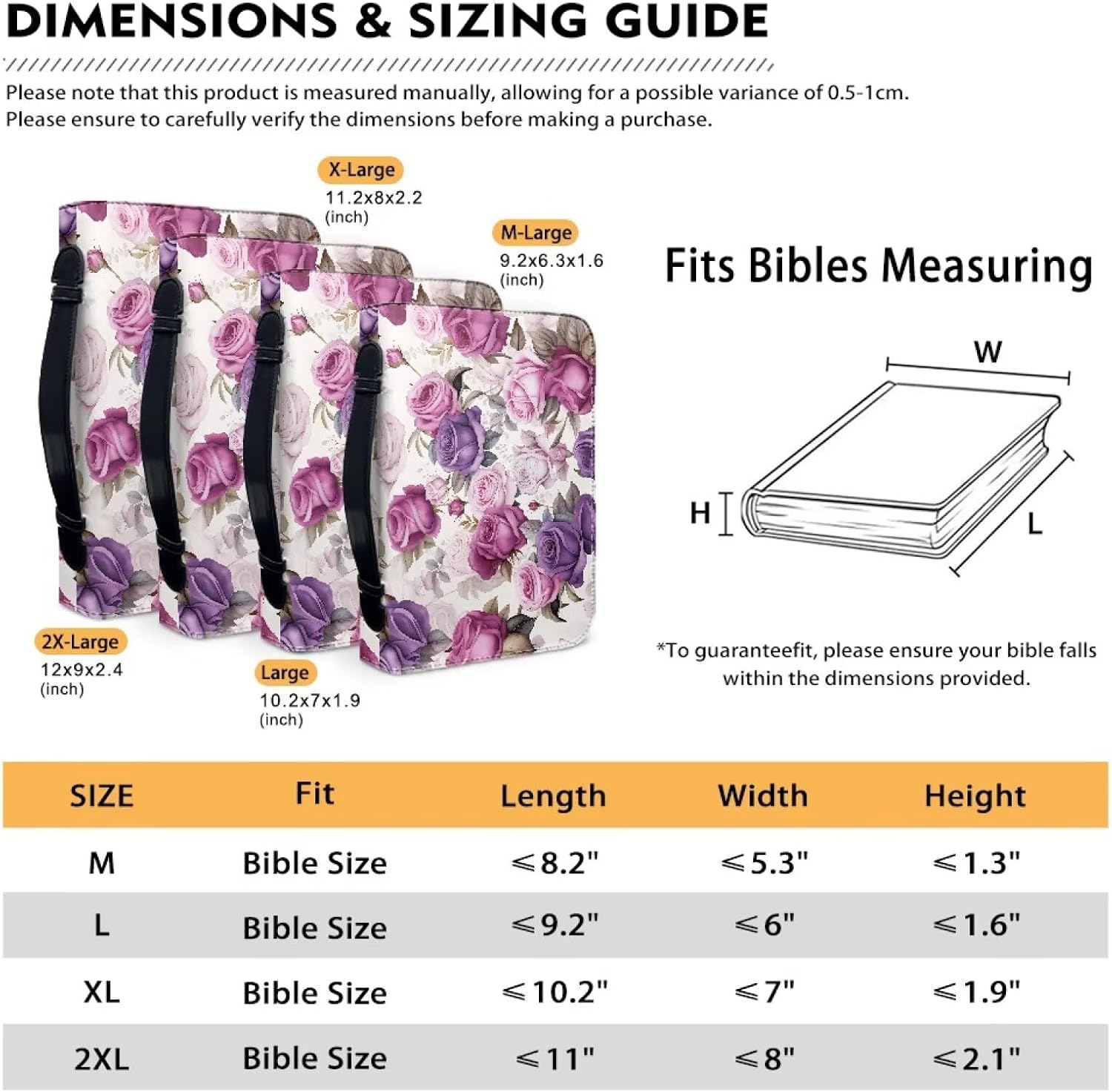 DIMENSIONS & SIZING GUIDE

Please note that this product is measured manually, allowing for a possible variance of 0.5-1cm. Please ensure to carefully verify the dimensions before making a purchase.

X-Large
11.2x8x2.2
(inch)

M-Large
9.2x6.3x1.6
(inch)

2X-Large
12x9x2.4
(inch)

Large
10.2x7x1.9
(inch)

Fits Bibles Measuring

W
H
L

*To guaranteefit, please ensure your bible falls within the dimensions provided.

| SIZE | Fit | Length | Width | Height |
|---|---|---|---|---|
| M | Bible Size | ≤8.2" | ≤5.3" | ≤1.3" |
| L | Bible Size | ≤9.2" | ≤6" | ≤1.6" |
| XL | Bible Size | ≤10.2" | ≤7" | ≤1.9" |
| 2XL | Bible Size | ≤11" | ≤8" | ≤2.1" |